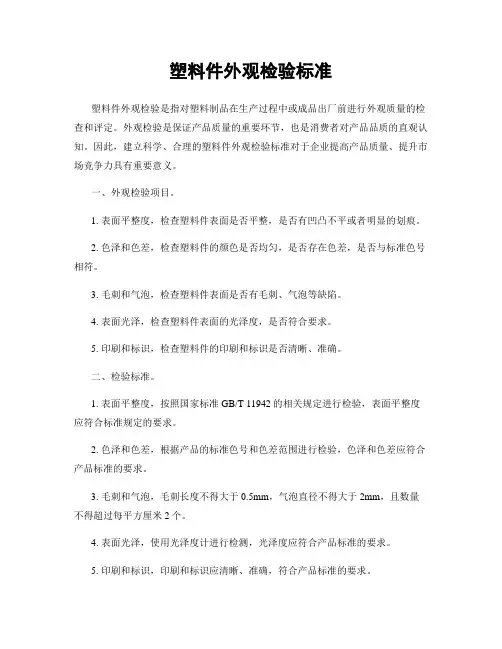 塑料件外观检验标准

塑料件外观检验是指对塑料制品在生产过程中或成品出厂前进行外观质量的检查和评定。外观检验是保证产品质量的重要环节，也是消费者对产品品质的直观认知。因此，建立科学、合理的塑料件外观检验标准对于企业提高产品质量、提升市场竞争力具有重要意义。

一、外观检验项目。

1. 表面平整度，检查塑料件表面是否平整，是否有凹凸不平或者明显的划痕。

2. 色泽和色差，检查塑料件的颜色是否均匀，是否存在色差，是否与标准色号相符。

3. 毛刺和气泡，检查塑料件表面是否有毛刺、气泡等缺陷。

4. 表面光泽，检查塑料件表面的光泽度，是否符合要求。

5. 印刷和标识，检查塑料件的印刷和标识是否清晰、准确。

二、检验标准。

1. 表面平整度，按照国家标准 GB/T 11942 的相关规定进行检验，表面平整度应符合标准规定的要求。

2. 色泽和色差，根据产品的标准色号和色差范围进行检验，色泽和色差应符合产品标准的要求。

3. 毛刺和气泡，毛刺长度不得大于 0.5mm，气泡直径不得大于 2mm，且数量不得超过每平方厘米 2 个。

4. 表面光泽，使用光泽度计进行检测，光泽度应符合产品标准的要求。

5. 印刷和标识，印刷和标识应清晰、准确，符合产品标准的要求。